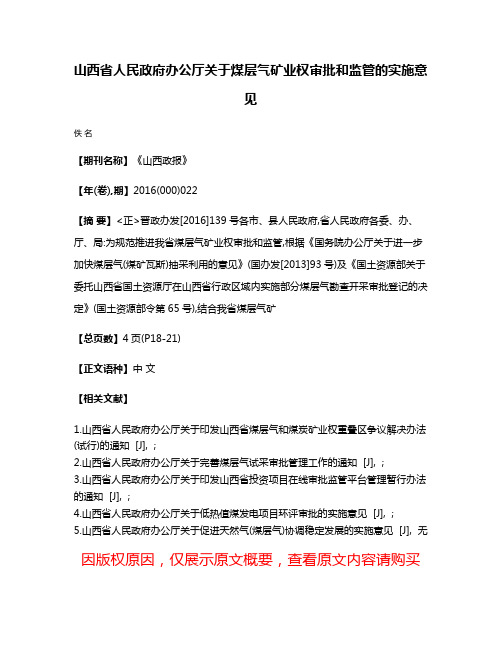 山西省人民政府办公厅关于煤层气矿业权审批和监管的实施意见

佚名

【期刊名称】《山西政报》

【年(卷),期】2016(000)022

【摘 要】<正>晋政办发[2016]139 号各市、县人民政府,省人民政府各委、办、厅、局:为规范推进我省煤层气矿业权审批和监管,根据《国务院办公厅关于进一步加快煤层气(煤矿瓦斯)抽采利用的意见》(国办发[2013]93 号)及《国土资源部关于委托山西省国土资源厅在山西省行政区域内实施部分煤层气勘查开采审批登记的决定》(国土资源部令第 65 号),结合我省煤层气矿

【总页数】4 页(P18-21)

【正文语种】中 文

【相关文献】

1.山西省人民政府办公厅关于印发山西省煤层气和煤炭矿业权重叠区争议解决办法(试行)的通知 [J], ;
2.山西省人民政府办公厅关于完善煤层气试采审批管理工作的通知 [J], ;
3.山西省人民政府办公厅关于印发山西省投资项目在线审批监管平台管理暂行办法的通知 [J], ;
4.山西省人民政府办公厅关于低热值煤发电项目环评审批的实施意见 [J], ;
5.山西省人民政府办公厅关于促进天然气(煤层气)协调稳定发展的实施意见 [J], 无

因版权原因，仅展示原文概要，查看原文内容请购买